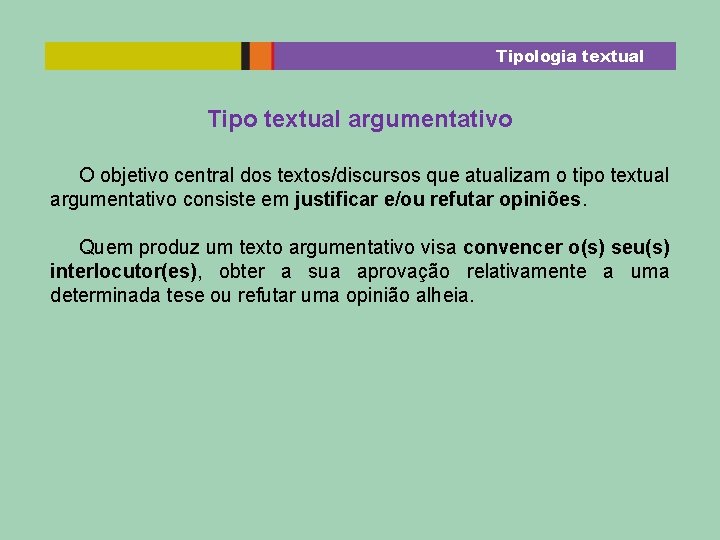 Tipologia textual

Tipo textual argumentativo

O objetivo central dos textos/discursos que atualizam o tipo textual argumentativo consiste em justificar e/ou refutar opiniões.

Quem produz um texto argumentativo visa convencer o(s) seu(s) interlocutor(es), obter a sua aprovação relativamente a uma determinada tese ou refutar uma opinião alheia.